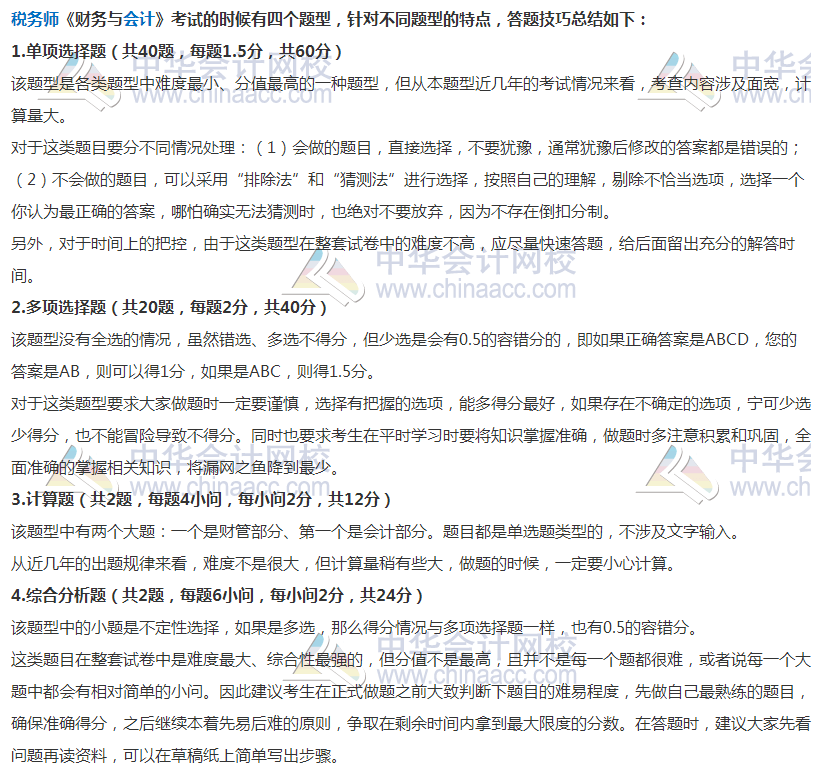 税务师《财务与会计》考试的时候有四个题型，针对不同题型的特点，答题技巧总结如下：

1.单项选择题（共40题，每题1.5分，共60分）

该题型是各类题型中难度最小、分值最高的一种题型，但从本题型近几年的考试情况来看，考查内容涉及面宽，计算量大。

对于这类题目要分不同情况处理：（1）会做的题目，直接选择，不要犹豫，通常犹豫后修改的答案都是错误的；（2）不会做的题目，可以采用“排除法”和“猜测法”进行选择，按照自己的理解，剔除不恰当选项，选择一个你认为最正确的答案，哪怕确实无法猜测时，也绝对不要放弃，因为不存在倒扣分制。

另外，对于时间上的把控，由于这类题型在整套试卷中的难度不高，应尽量快速答题，给后面留出充分的解答时间。

2.多项选择题（共20题，每题2分，共40分）

该题型没有全选的情况，虽然错选、多选不得分，但少选是会有0.5的容错分的，即如果正确答案是ABCD，您的答案是AB，则可以得1分，如果是ABC，则得1.5分。

对于这类题型要求大家做题时一定要谨慎，选择有把握的选项，能多得分最好，如果存在不确定的选项，宁可少选少得分，也不能冒险导致不得分。同时也要求考生在平时学习时要将知识掌握准确，做题时多注意积累和巩固，全面准确的掌握相关知识，将漏网之鱼降到最少。

3.计算题（共2题，每题4小问，每小问2分，共12分）

该题型中有两个大题：一个是财管部分、第一个是会计部分。题目都是单选题类型的，不涉及文字输入。

从近几年的出题规律来看，难度不是很大，但计算量稍有些大，做题的时候，一定要小心计算。

4.综合分析题（共2题，每题6小问，每小问2分，共24分）

该题型中的小题是不定性选择，如果是多选，那么得分情况与多项选择题一样，也有0.5的容错分。

这类题目在整套试卷中是难度最大、综合性最强的，但分值不是最高，且并不是每一个题都很难，或者说每一个大题中都会有相对简单的小问。因此建议考生在正式做题之前大致判断下题目的难易程度，先做自己最熟练的题目，确保准确得分，之后继续本着先易后难的原则，争取在剩余时间内拿到最大限度的分数。在答题时，建议大家先看问题再读资料，可以在草稿纸上简单写出步骤。

中华会计网校 www.chinaacc.com